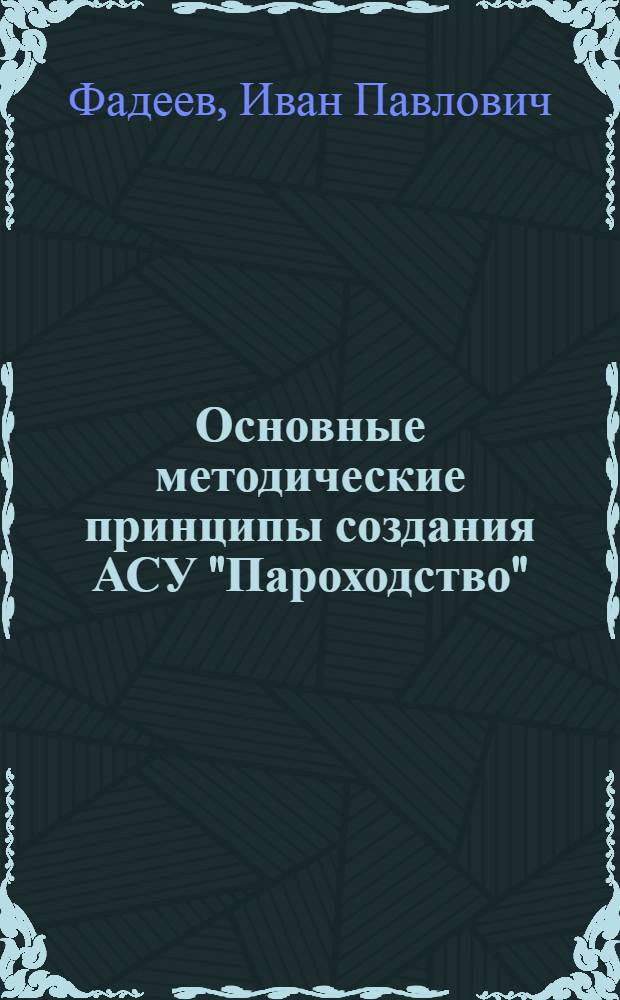 Фадеев, Иван Павлович

Основные методические принципы создания АСУ "Пароходство"